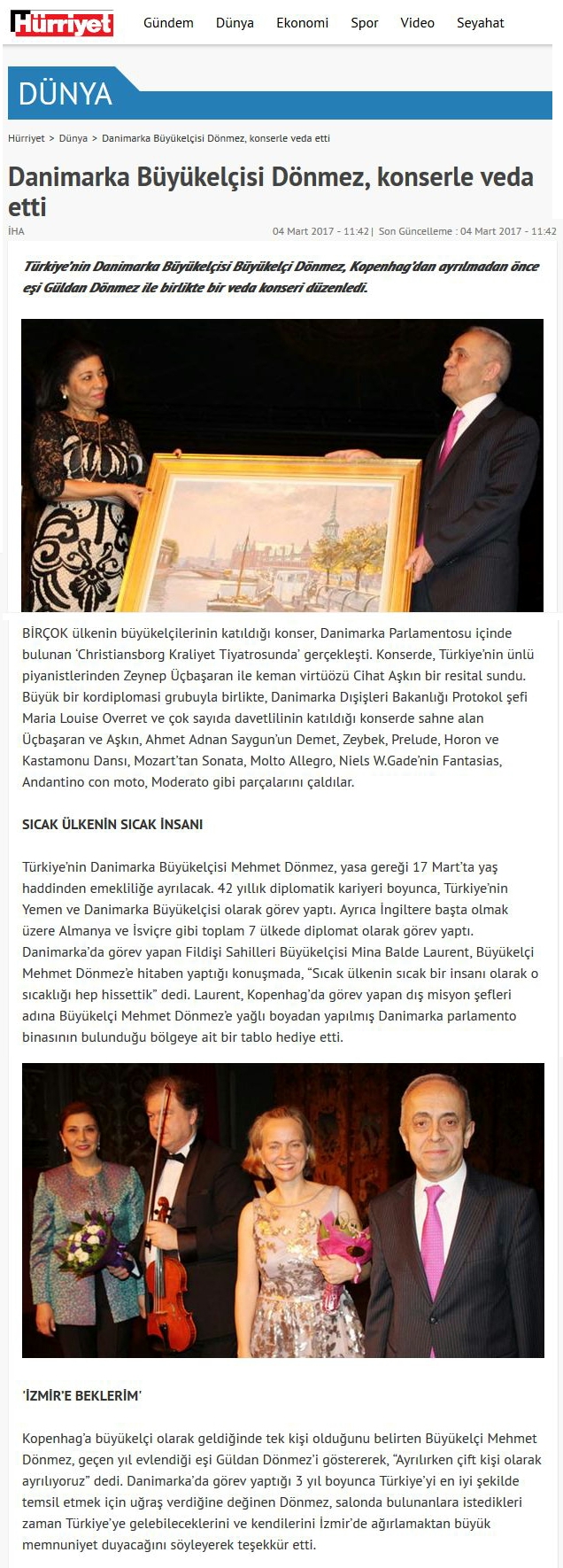 Hürriyet Gündem Dünya Ekonomi Spor Video Seyahat

DÜNYA

Hürriyet > Dünya > Danimarka Büyükelçisi Dönmez, konserle veda etti

Danimarka Büyükelçisi Dönmez, konserle veda etti

İHA 04 Mart 2017 - 11:42 | Son Güncelleme : 04 Mart 2017 - 11:42

Türkiye'nin Danimarka Büyükelçisi Büyükelçi Dönmez, Kopenhag'dan ayrılmadan önce eşi Güldan Dönmez ile birlikte bir veda konseri düzenledi.

BİRÇOK ülkenin büyükelçilerinin katıldığı konser, Danimarka Parlamentosu içinde bulunan 'Christiansborg Kraliyet Tiyatrosunda' gerçekleşti. Konserde, Türkiye'nin ünlü piyanistlerinden Zeynep Üçbaşaran ile keman virtüözü Cihat Aşkın bir resital sundu. Büyük bir kordiplomasi grubuyla birlikte, Danimarka Dışişleri Bakanlığı Protokol şefi Maria Louise Overret ve çok sayıda davetlilinin katıldığı konserde sahne alan Üçbaşaran ve Aşkın, Ahmet Adnan Saygun'un Demet, Zeybek, Prelude, Horon ve Kastamonu Dansı, Mozart'tan Sonata, Molto Allegro, Niels W.Gade'nin Fantasias, Andantino con moto, Moderato gibi parçalarını çaldılar.

SICAK ÜLKENİN SICAK İNSANI

Türkiye'nin Danimarka Büyükelçisi Mehmet Dönmez, yasa gereği 17 Mart'ta yaş haddinden emekliliğe ayrılacak. 42 yıllık diplomatik kariyeri boyunca, Türkiye'nin Yemen ve Danimarka Büyükelçisi olarak görev yaptı. Ayrıca İngiltere başta olmak üzere Almanya ve İsviçre gibi toplam 7 ülkede diplomat olarak görev yaptı. Danimarka'da görev yapan Fildişi Sahilleri Büyükelçisi Mina Balde Laurent, Büyükelçi Mehmet Dönmez'e hitaben yaptığı konuşmada, "Sıcak ülkenin sıcak bir insanı olarak o sıcaklığı hep hissettik" dedi. Laurent, Kopenhag'da görev yapan dış misyon şefleri adına Büyükelçi Mehmet Dönmez'e yağlı boyadan yapılmış Danimarka parlamento binasının bulunduğu bölgeye ait bir tablo hediye etti.

'İZMİR'E BEKLERİM'

Kopenhag'a büyükelçi olarak geldiğinde tek kişi olduğunu belirten Büyükelçi Mehmet Dönmez, geçen yıl evlendiği eşi Güldan Dönmez'i göstererek, "Ayrılırken çift kişi olarak ayrılıyoruz" dedi. Danimarka'da görev yaptığı 3 yıl boyunca Türkiye'yi en iyi şekilde temsil etmek için uğraş verdiğine değinen Dönmez, salonda bulunanlara istedikleri zaman Türkiye'ye gelebileceklerini ve kendilerini İzmir'de ağırlamaktan büyük memnuniyet duyacağını söyleyerek teşekkür etti.